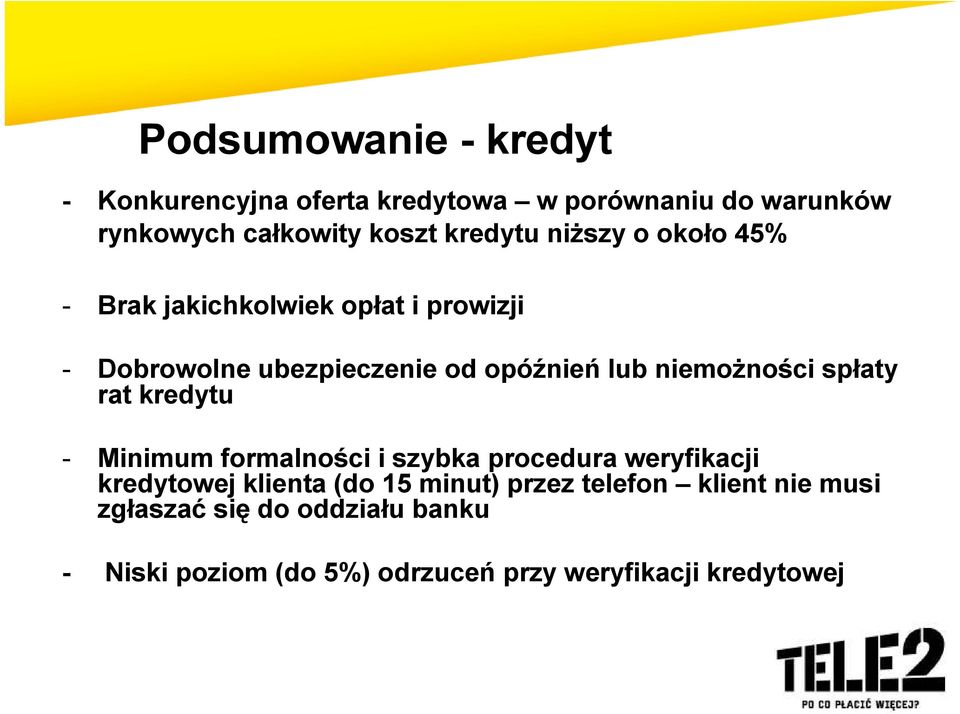 Podsumowanie - kredyt

- Konkurencyjna oferta kredytowa – w porównaniu do warunków rynkowych całkowity koszt kredytu niższy o około 45%

- Brak jakichkolwiek opłat i prowizji

- Dobrowolne ubezpieczenie od opóźnień lub niemożności spłaty rat kredytu

- Minimum formalności i szybka procedura weryfikacji kredytowej klienta (do 15 minut) przez telefon – klient nie musi zgłaszać się do oddziału banku

- Niski poziom (do 5%) odrzuceń przy weryfikacji kredytowej

TELE2
PO CO PŁACIĆ WIĘCEJ?